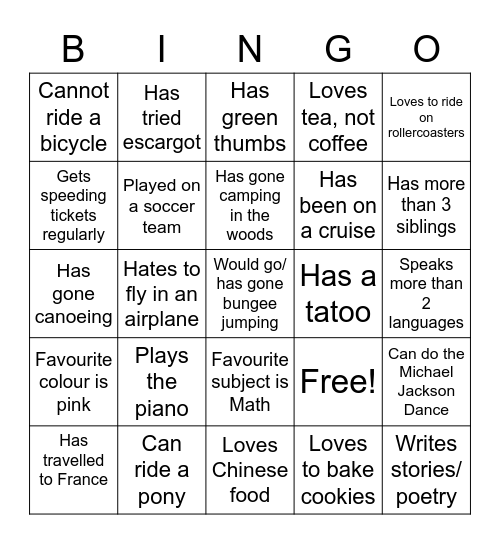 | B | I | N | G | O |
|---|---|---|---|---|
| Cannot ride a bicycle | Has tried escargot | Has green thumbs | Loves tea, not coffee | Loves to ride on rollercoasters |
| Gets speeding tickets regularly | Played on a soccer team | Has gone camping in the woods | Has been on a cruise | Has more than 3 siblings |
| Has gone canoeing | Hates to fly in an airplane | Would go/ has gone bungee jumping | Has a tatoo | Speaks more than 2 languages |
| Favourite colour is pink | Plays the piano | Favourite subject is Math | Free! | Can do the Michael Jackson Dance |
| Has travelled to France | Can ride a pony | Loves Chinese food | Loves to bake cookies | Writes stories/ poetry |